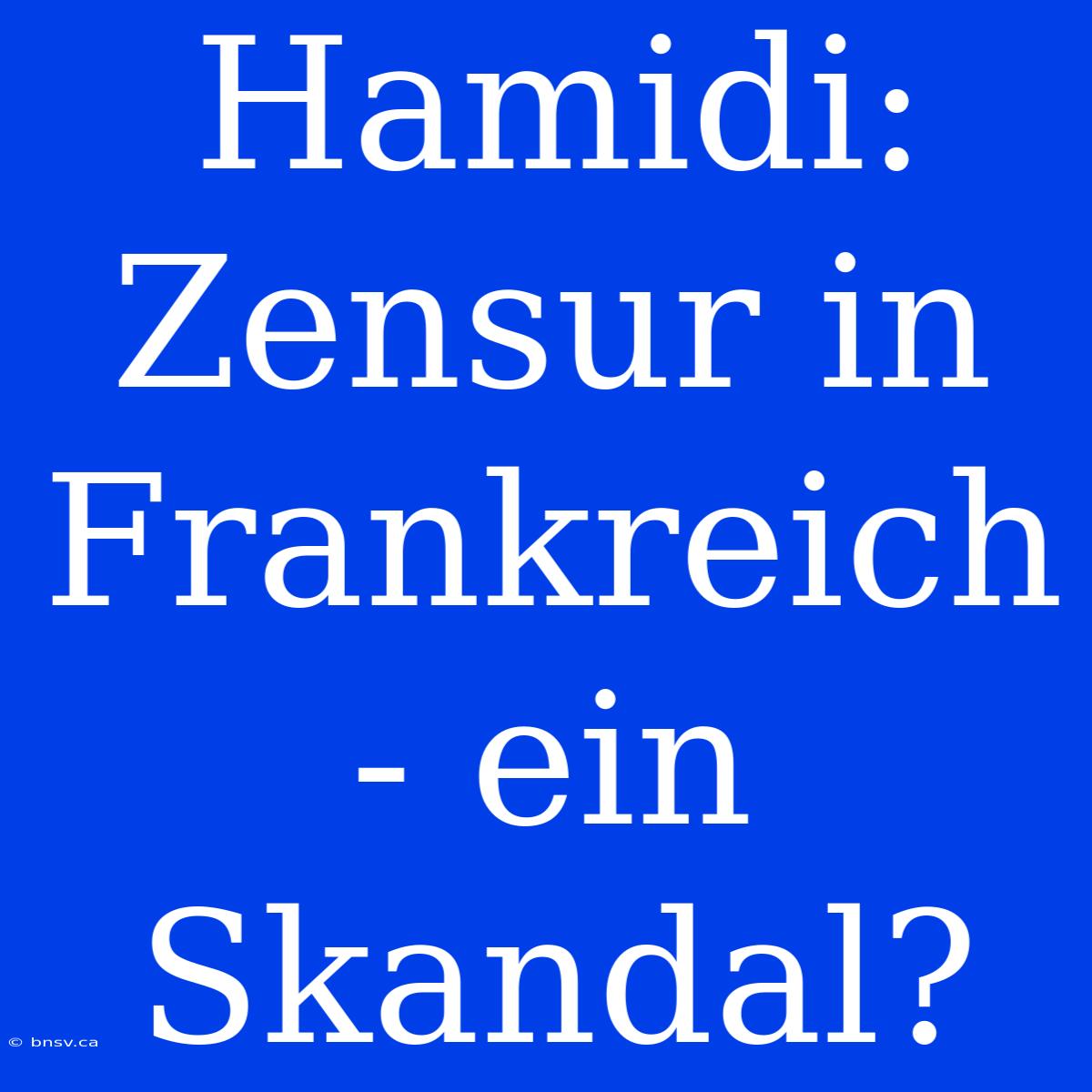 Hamidi: Zensur in Frankreich - ein Skandal?

© bnsv.ca